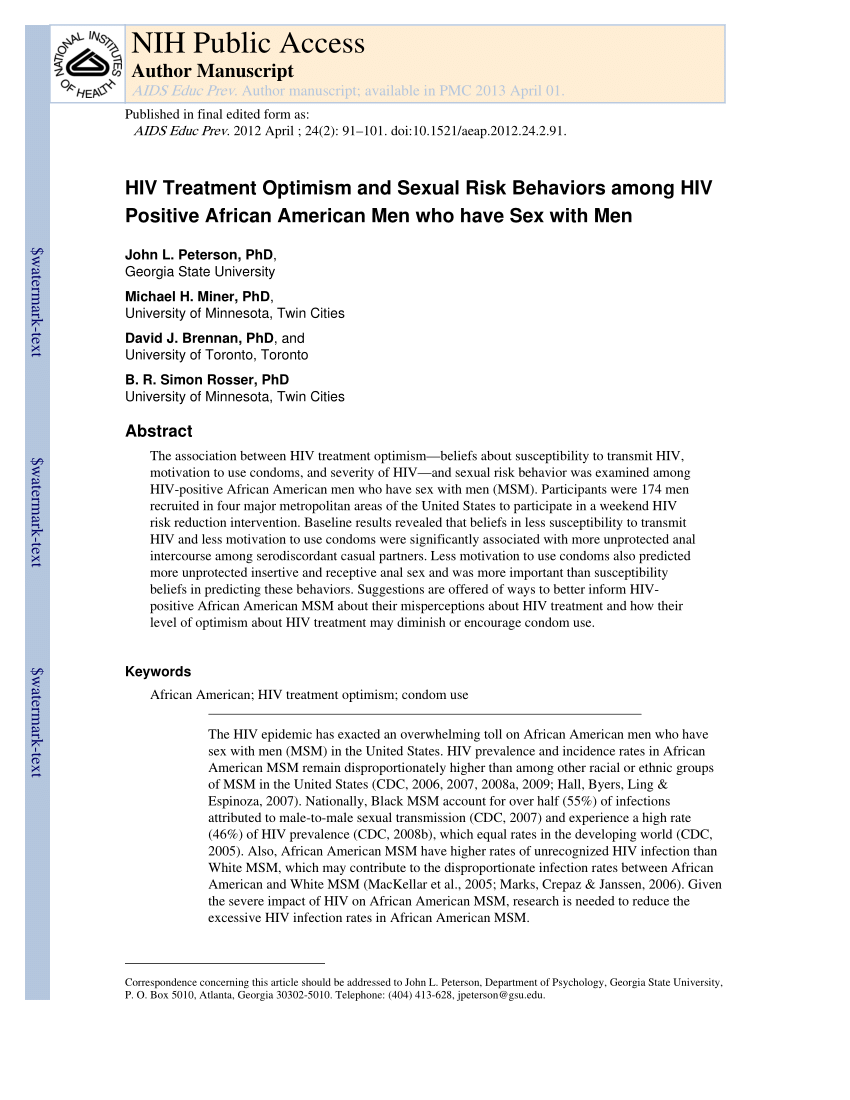 NATIONAL INSTITUTES OF HEALTH

NIH Public Access
Author Manuscript
AIDS Educ Prev. Author manuscript; available in PMC 2013 April 01.

Published in final edited form as:
AIDS Educ Prev. 2012 April ; 24(2): 91–101. doi:10.1521/aeap.2012.24.2.91.

HIV Treatment Optimism and Sexual Risk Behaviors among HIV Positive African American Men who have Sex with Men

John L. Peterson, PhD,
Georgia State University

Michael H. Miner, PhD,
University of Minnesota, Twin Cities

David J. Brennan, PhD, and
University of Toronto, Toronto

B. R. Simon Rosser, PhD
University of Minnesota, Twin Cities

Abstract

The association between HIV treatment optimism—beliefs about susceptibility to transmit HIV, motivation to use condoms, and severity of HIV—and sexual risk behavior was examined among HIV-positive African American men who have sex with men (MSM). Participants were 174 men recruited in four major metropolitan areas of the United States to participate in a weekend HIV risk reduction intervention. Baseline results revealed that beliefs in less susceptibility to transmit HIV and less motivation to use condoms were significantly associated with more unprotected anal intercourse among serodiscordant casual partners. Less motivation to use condoms also predicted more unprotected insertive and receptive anal sex and was more important than susceptibility beliefs in predicting these behaviors. Suggestions are offered of ways to better inform HIV-positive African American MSM about their misperceptions about HIV treatment and how their level of optimism about HIV treatment may diminish or encourage condom use.

Keywords

African American; HIV treatment optimism; condom use

The HIV epidemic has exacted an overwhelming toll on African American men who have sex with men (MSM) in the United States. HIV prevalence and incidence rates in African American MSM remain disproportionately higher than among other racial or ethnic groups of MSM in the United States (CDC, 2006, 2007, 2008a, 2009; Hall, Byers, Ling & Espinoza, 2007). Nationally, Black MSM account for over half (55%) of infections attributed to male-to-male sexual transmission (CDC, 2007) and experience a high rate (46%) of HIV prevalence (CDC, 2008b), which equal rates in the developing world (CDC, 2005). Also, African American MSM have higher rates of unrecognized HIV infection than White MSM, which may contribute to the disproportionate infection rates between African American and White MSM (MacKellar et al., 2005; Marks, Crepaz & Janssen, 2006). Given the severe impact of HIV on African American MSM, research is needed to reduce the excessive HIV infection rates in African American MSM.

Correspondence concerning this article should be addressed to John L. Peterson, Department of Psychology, Georgia State University, P. O. Box 5010, Atlanta, Georgia 30302-5010. Telephone: (404) 413-628, jpeterson@gsu.edu.

$watermark-text

$watermark-text

$watermark-text